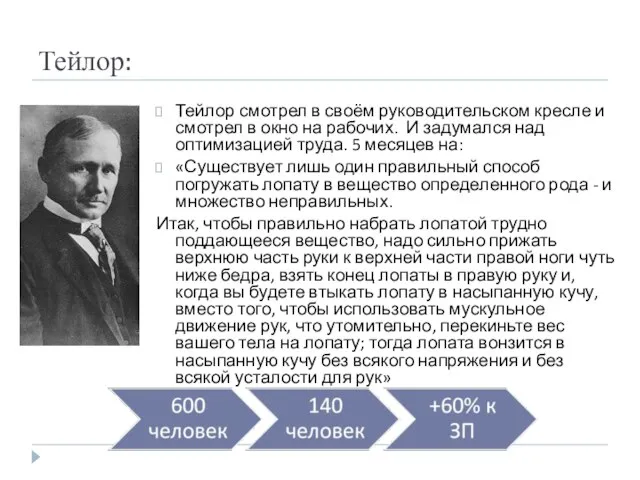 Тейлор:

Тейлор смотрел в своём руководительском кресле и смотрел в окно на рабочих. И задумался над оптимизацией труда. 5 месяцев на:

«Существует лишь один правильный способ погружать лопату в вещество определенного рода - и множество неправильных.

Итак, чтобы правильно набрать лопатой трудно поддающееся вещество, надо сильно прижать верхнюю часть руки к верхней части правой ноги чуть ниже бедра, взять конец лопаты в правую руку и, когда вы будете втыкать лопату в насыпанную кучу, вместо того, чтобы использовать мускульное движение рук, что утомительно, перекиньте вес вашего тела на лопату; тогда лопата вонзится в насыпанную кучу без всякого напряжения и без всякой усталости для рук»

600 человек

140 человек

+60% к ЗП